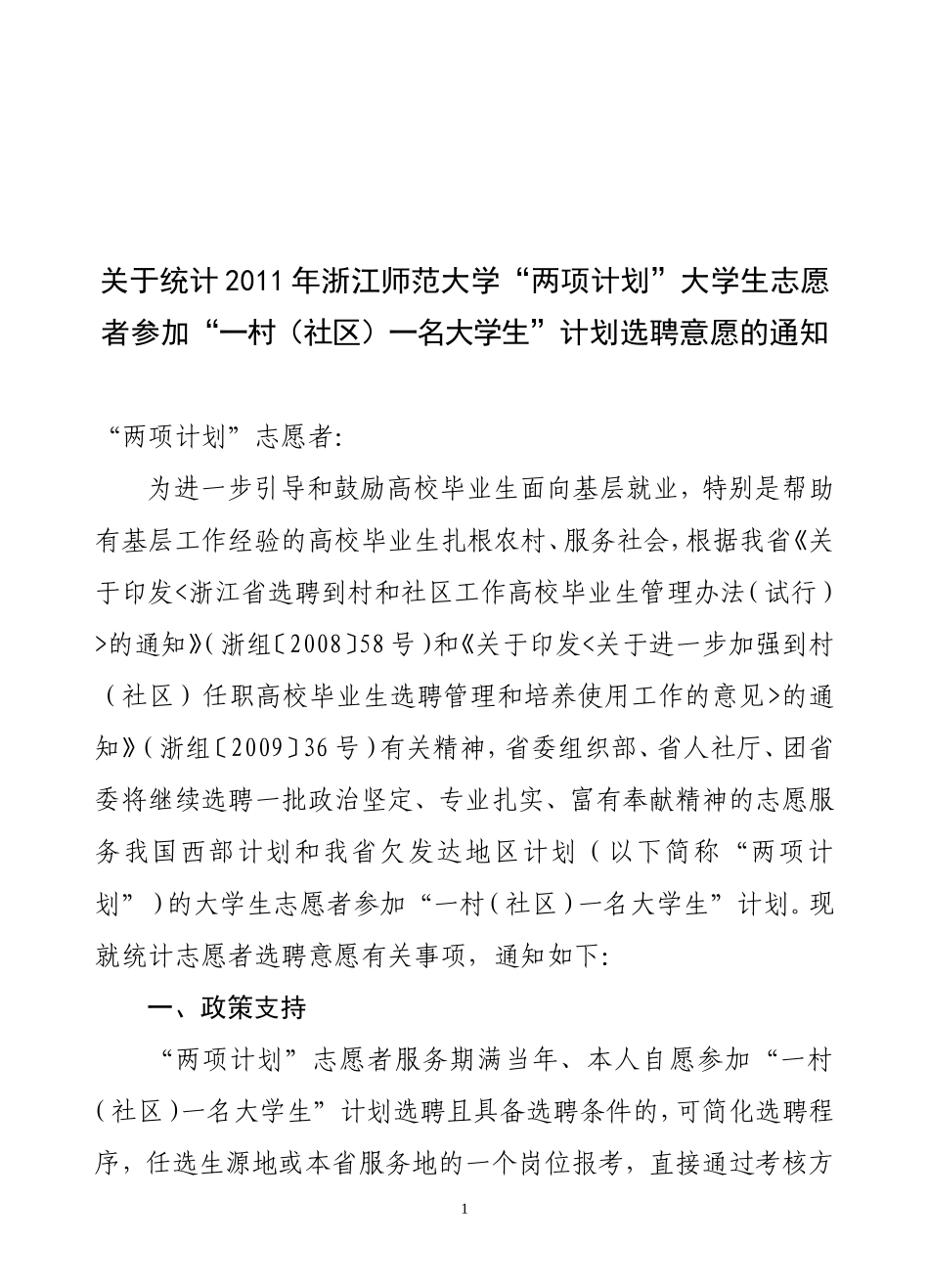 关于统计2011年浙江师范大学“两项计划”大学生志愿者参加“一村（社区）一名大学生”计划选聘意愿的通知

“两项计划”志愿者:

为进一步引导和鼓励高校毕业生面向基层就业，特别是帮助有基层工作经验的高校毕业生扎根农村、服务社会，根据我省《关于印发<浙江省选聘到村和社区工作高校毕业生管理办法（试行）>的通知》（浙组〔2008〕58号）和《关于印发<关于进一步加强到村（社区）任职高校毕业生选聘管理和培养使用工作的意见>的通知》（浙组〔2009〕36号）有关精神，省委组织部、省人社厅、团省委将继续选聘一批政治坚定、专业扎实、富有奉献精神的志愿服务我国西部计划和我省欠发达地区计划（以下简称“两项计划”）的大学生志愿者参加“一村（社区）一名大学生”计划。现就统计志愿者选聘意愿有关事项，通知如下:

一、政策支持

“两项计划”志愿者服务期满当年、本人自愿参加“一村（社区）一名大学生”计划选聘且具备选聘条件的，可简化选聘程序，任选生源地或本省服务地的一个岗位报考，直接通过考核方

1